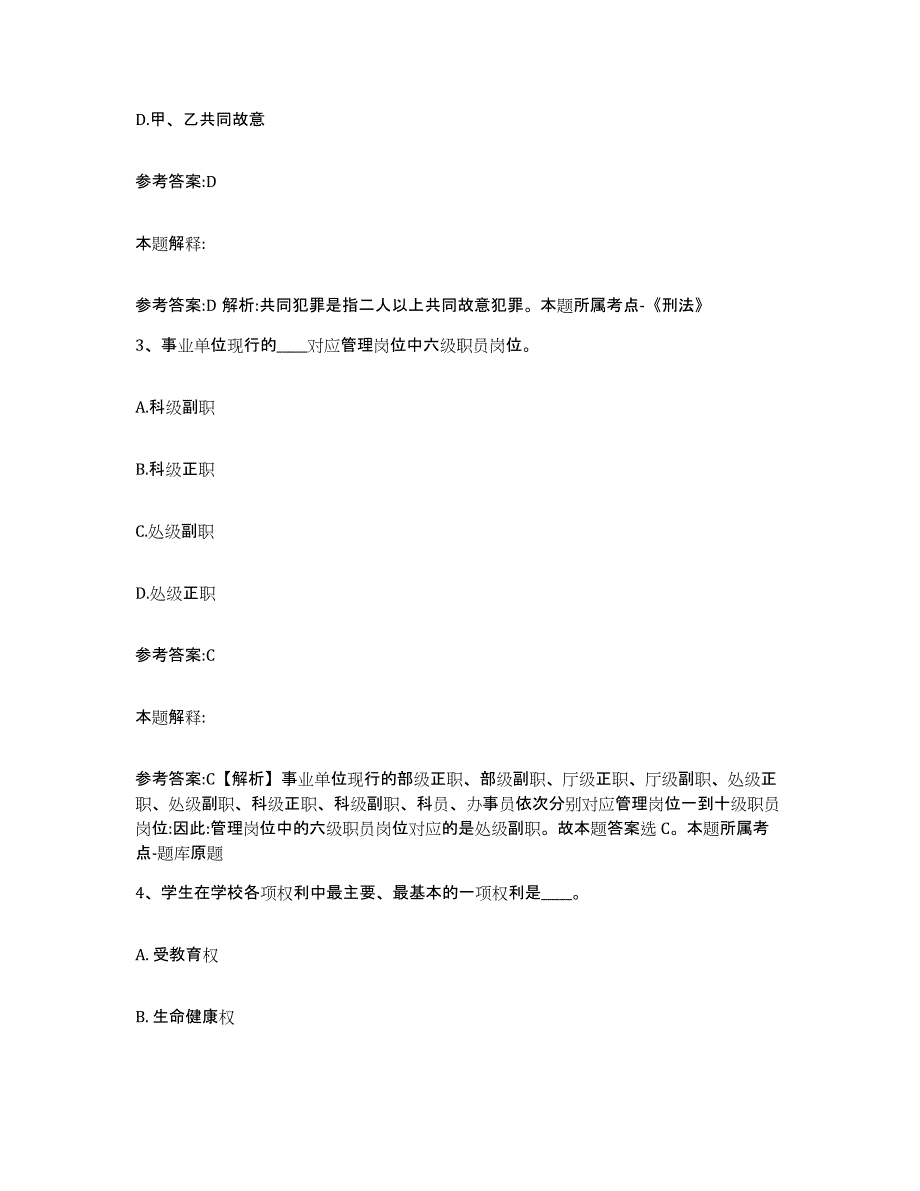 D.甲、乙共同故意

参考答案:D

本题解释:

参考答案:D 解析:共同犯罪是指二人以上共同故意犯罪。本题所属考点-《刑法》

3、事业单位现行的____对应管理岗位中六级职员岗位。

A.科级副职

B.科级正职

C.处级副职

D.处级正职

参考答案:C

本题解释:

参考答案:C【解析】事业单位现行的部级正职、部级副职、厅级正职、厅级副职、处级正职、处级副职、科级正职、科级副职、科员、办事员依次分别对应管理岗位一到十级职员岗位:因此:管理岗位中的六级职员岗位对应的是处级副职。故本题答案选 C。本题所属考点-题库原题

4、学生在学校各项权利中最主要、最基本的一项权利是____。

A. 受教育权

B. 生命健康权